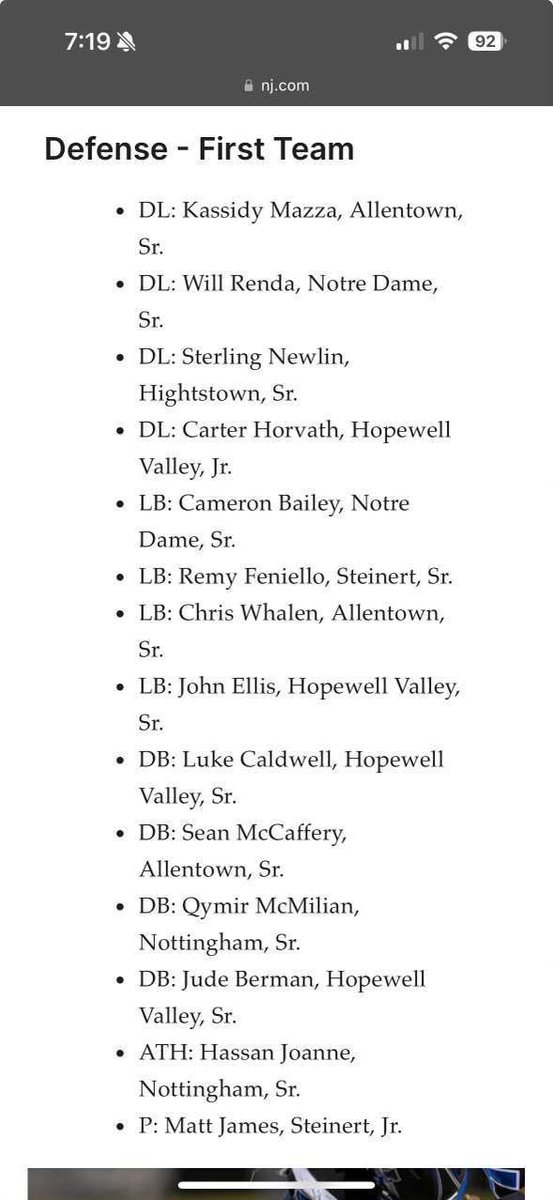 7:19 92
nj.com

Defense - First Team

- DL: Kassidy Mazza, Allentown, Sr.
- DL: Will Renda, Notre Dame, Sr.
- DL: Sterling Newlin, Hightstown, Sr.
- DL: Carter Horvath, Hopewell Valley, Jr.
- LB: Cameron Bailey, Notre Dame, Sr.
- LB: Remy Feniello, Steinert, Sr.
- LB: Chris Whalen, Allentown, Sr.
- LB: John Ellis, Hopewell Valley, Sr.
- DB: Luke Caldwell, Hopewell Valley, Sr.
- DB: Sean McCaffery, Allentown, Sr.
- DB: Qymir McMilian, Nottingham, Sr.
- DB: Jude Berman, Hopewell Valley, Sr.
- ATH: Hassan Joanne, Nottingham, Sr.
- P: Matt James, Steinert, Jr.